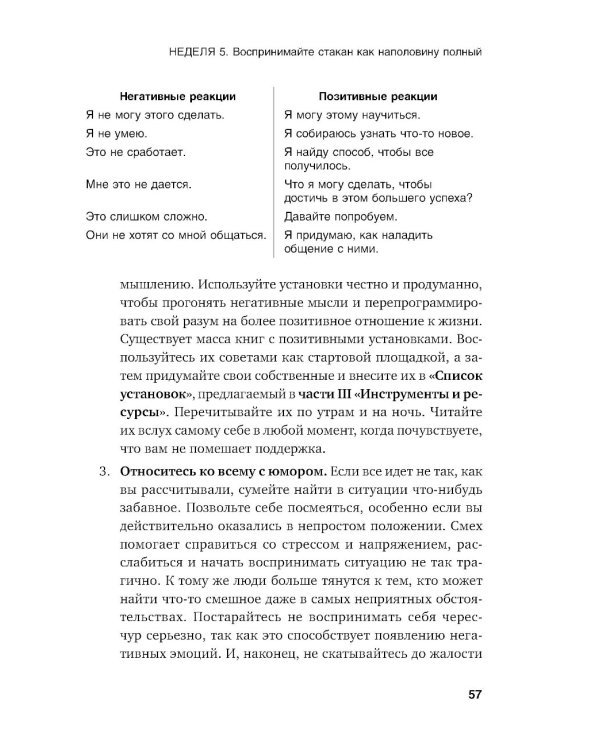 НЕДЕЛЯ 5. Воспринимайте стакан как наполовину полный

| Негативные реакции | Позитивные реакции |
|---|---|
| Я не могу этого сделать. | Я могу этому научиться. |
| Я не умею. | Я собираюсь узнать что-то новое. |
| Это не сработает. | Я найду способ, чтобы все получилось. |
| Мне это не дается. | Что я могу сделать, чтобы достичь в этом большего успеха? |
| Это слишком сложно. | Давайте попробуем. |
| Они не хотят со мной общаться. | Я придумаю, как наладить общение с ними. |

мышлению. Используйте установки честно и продуманно, чтобы прогонять негативные мысли и перепрограммировать свой разум на более позитивное отношение к жизни. Существует масса книг с позитивными установками. Воспользуйтесь их советами как стартовой площадкой, а затем придумайте свои собственные и внесите их в «Список установок», предлагаемый в части III «Инструменты и ресурсы». Перечитывайте их по утрам и на ночь. Читайте их вслух самому себе в любой момент, когда почувствуете, что вам не помешает поддержка.

3. Относитесь ко всему с юмором. Если все идет не так, как вы рассчитывали, сумейте найти в ситуации что-нибудь забавное. Позвольте себе посмеяться, особенно если вы действительно оказались в непростом положении. Смех помогает справиться со стрессом и напряжением, расслабиться и начать воспринимать ситуацию не так трагично. К тому же люди больше тянутся к тем, кто может найти что-то смешное даже в самых неприятных обстоятельствах. Постарайтесь не воспринимать себя чересчур серьезно, так как это способствует появлению негативных эмоций. И, наконец, не скатывайтесь до жалости

57